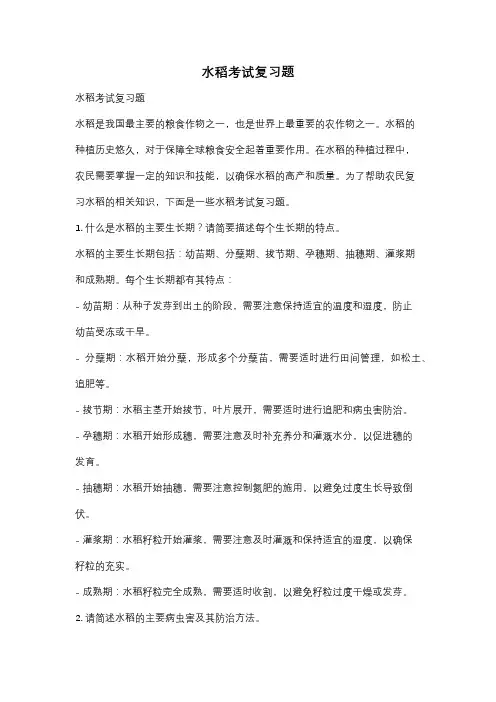 水稻考试复习题

水稻考试复习题

水稻是我国最主要的粮食作物之一，也是世界上最重要的农作物之一。水稻的种植历史悠久，对于保障全球粮食安全起着重要作用。在水稻的种植过程中，农民需要掌握一定的知识和技能，以确保水稻的高产和质量。为了帮助农民复习水稻的相关知识，下面是一些水稻考试复习题。

1. 什么是水稻的主要生长期？请简要描述每个生长期的特点。

水稻的主要生长期包括：幼苗期、分蘖期、拔节期、孕穗期、抽穗期、灌浆期和成熟期。每个生长期都有其特点：

- 幼苗期：从种子发芽到出土的阶段，需要注意保持适宜的温度和湿度，防止幼苗受冻或干旱。

- 分蘖期：水稻开始分蘖，形成多个分蘖苗，需要适时进行田间管理，如松土、追肥等。

- 拔节期：水稻主茎开始拔节，叶片展开，需要适时进行追肥和病虫害防治。

- 孕穗期：水稻开始形成穗，需要注意及时补充养分和灌溉水分，以促进穗的发育。

- 抽穗期：水稻开始抽穗，需要注意控制氮肥的施用，以避免过度生长导致倒伏。

- 灌浆期：水稻籽粒开始灌浆，需要注意及时灌溉和保持适宜的湿度，以确保籽粒的充实。

- 成熟期：水稻籽粒完全成熟，需要适时收割，以避免籽粒过度干燥或发芽。

2. 请简述水稻的主要病虫害及其防治方法。